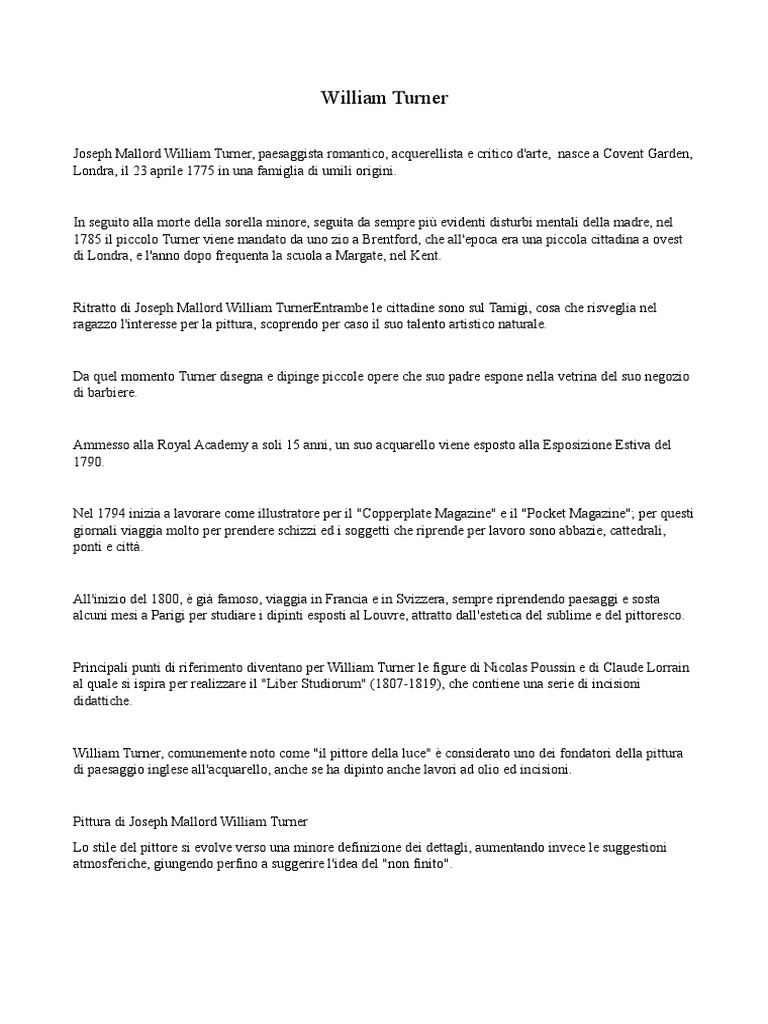 William Turner

Joseph Mallord William Turner, paesaggista romantico, acquerellista e critico d'arte, nasce a Covent Garden, Londra, il 23 aprile 1775 in una famiglia di umili origini.

In seguito alla morte della sorella minore, seguita da sempre più evidenti disturbi mentali della madre, nel 1785 il piccolo Turner viene mandato da uno zio a Brentford, che all'epoca era una piccola cittadina a ovest di Londra, e l'anno dopo frequenta la scuola a Margate, nel Kent.

Ritratto di Joseph Mallord William TurnerEntrambe le cittadine sono sul Tamigi, cosa che risveglia nel ragazzo l'interesse per la pittura, scoprendo per caso il suo talento artistico naturale.

Da quel momento Turner disegna e dipinge piccole opere che suo padre espone nella vetrina del suo negozio di barbiere.

Ammesso alla Royal Academy a soli 15 anni, un suo acquarello viene esposto alla Esposizione Estiva del 1790.

Nel 1794 inizia a lavorare come illustratore per il "Copperplate Magazine" e il "Pocket Magazine"; per questi giornali viaggia molto per prendere schizzi ed i soggetti che riprende per lavoro sono abbazie, cattedrali, ponti e città.

All'inizio del 1800, è già famoso, viaggia in Francia e in Svizzera, sempre riprendendo paesaggi e sosta alcuni mesi a Parigi per studiare i dipinti esposti al Louvre, attratto dall'estetica del sublime e del pittoresco.

Principali punti di riferimento diventano per William Turner le figure di Nicolas Poussin e di Claude Lorrain al quale si ispira per realizzare il "Liber Studiorum" (1807-1819), che contiene una serie di incisioni didattiche.

William Turner, comunemente noto come "il pittore della luce" è considerato uno dei fondatori della pittura di paesaggio inglese all'acquarello, anche se ha dipinto anche lavori ad olio ed incisioni.

Pittura di Joseph Mallord William Turner

Lo stile del pittore si evolve verso una minore definizione dei dettagli, aumentando invece le suggestioni atmosferiche, giungendo perfino a suggerire l'idea del "non finito".